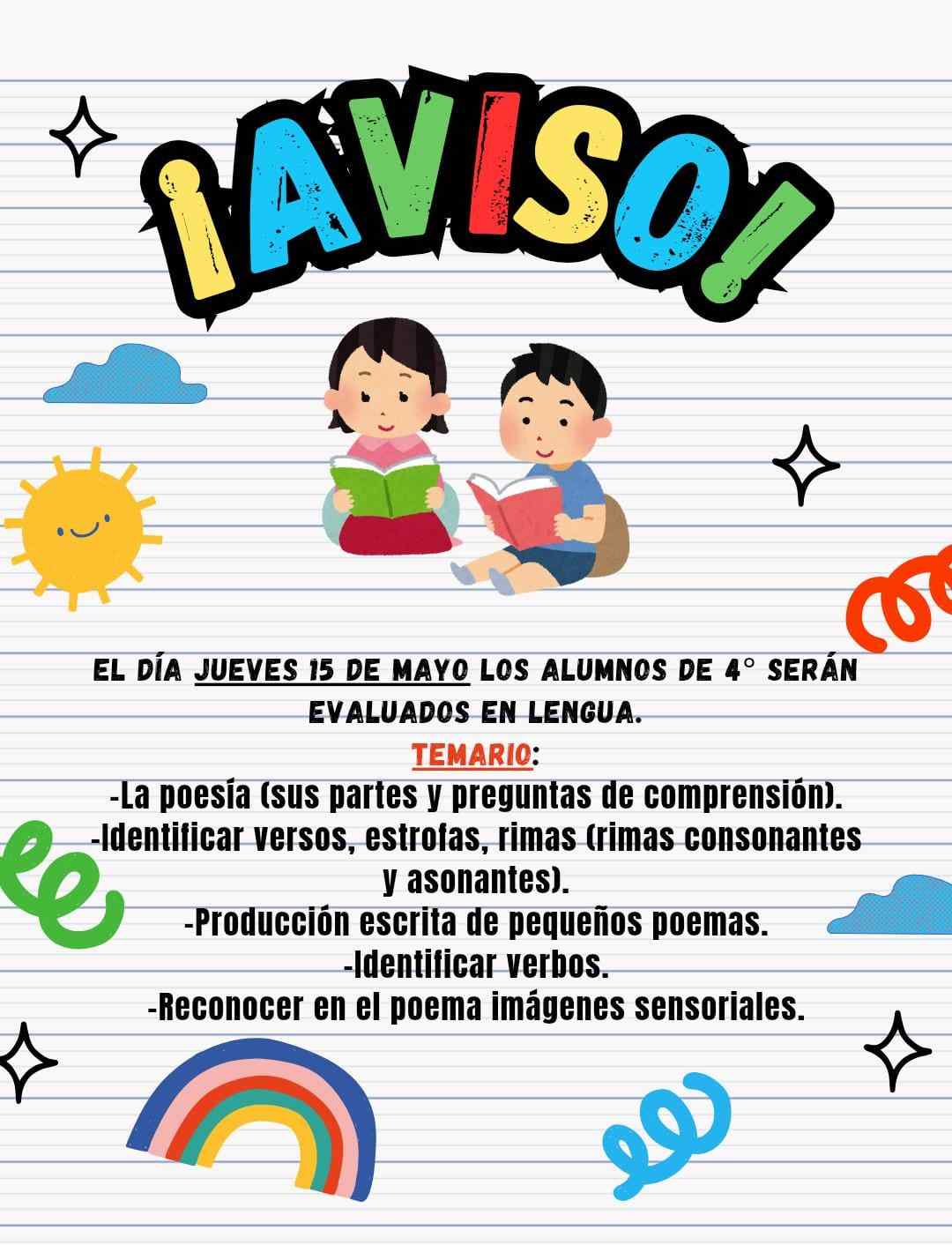 ¡AVISO!

EL DÍA JUEVES 15 DE MAYO LOS ALUMNOS DE 4° SERÁN EVALUADOS EN LENGUA.

TEMARIO:

-La poesía (sus partes y preguntas de comprensión).
-Identificar versos, estrofas, rimas (rimas consonantes y asonantes).
-Producción escrita de pequeños poemas.
-Identificar verbos.
-Reconocer en el poema imágenes sensoriales.